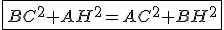 $BC^2+AH^2=AC^2+BH^2$